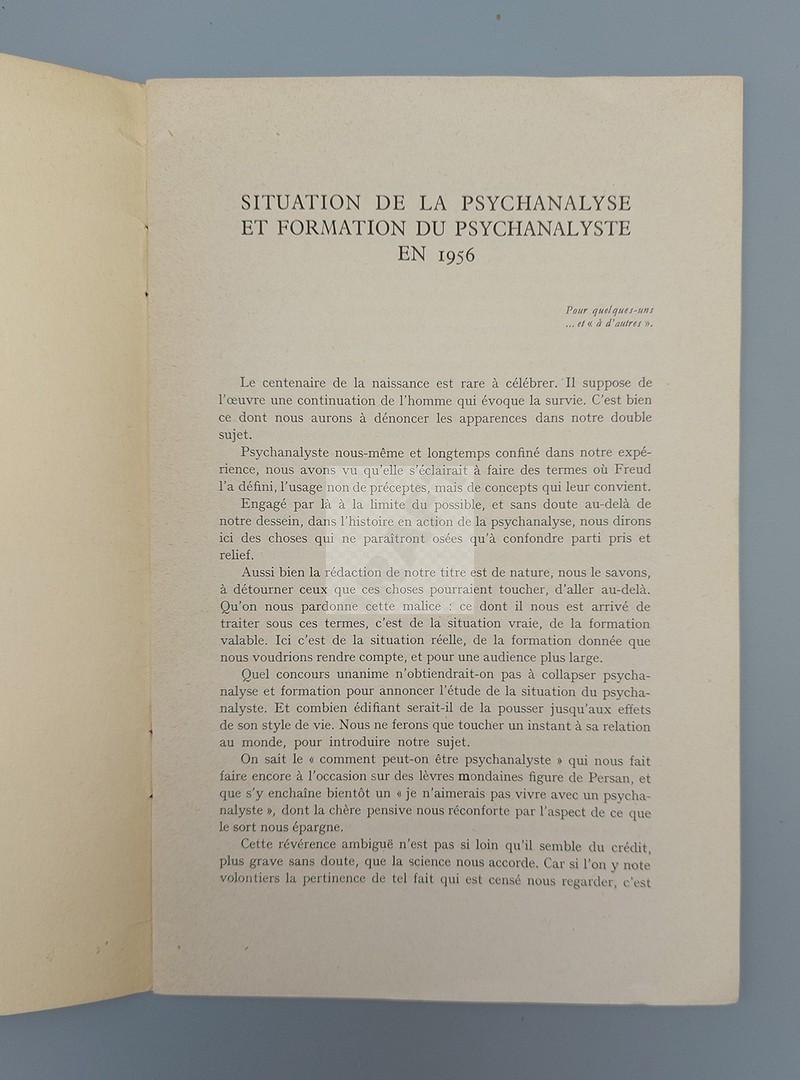 SITUATION DE LA PSYCHANALYSE ET FORMATION DU PSYCHANALYSTE EN 1956

Pour quelques-uns
... et « à d'autres ».

Le centenaire de la naissance est rare à célébrer. Il suppose de l'œuvre une continuation de l'homme qui évoque la survie. C'est bien ce dont nous aurons à dénoncer les apparences dans notre double sujet.

Psychanalyste nous-même et longtemps confiné dans notre expérience, nous avons vu qu'elle s'éclairait à faire des termes où Freud l'a défini, l'usage non de préceptes, mais de concepts qui leur convient.

Engagé par là à la limite du possible, et sans doute au-delà de notre dessein, dans l'histoire en action de la psychanalyse, nous dirons ici des choses qui ne paraîtront osées qu'à confondre parti pris et relief.

Aussi bien la rédaction de notre titre est de nature, nous le savons, à détourner ceux que ces choses pourraient toucher, d'aller au-delà. Qu'on nous pardonne cette malice : ce dont il nous est arrivé de traiter sous ces termes, c'est de la situation vraie, de la formation valable. Ici c'est de la situation réelle, de la formation donnée que nous voudrions rendre compte, et pour une audience plus large.

Quel concours unanime n'obtiendrait-on pas à collapser psychanalyse et formation pour annoncer l'étude de la situation du psychanalyste. Et combien édifiant serait-il de la pousser jusqu'aux effets de son style de vie. Nous ne ferons que toucher un instant à sa relation au monde, pour introduire notre sujet.

On sait le « comment peut-on être psychanalyste » qui nous fait faire encore à l'occasion sur des lèvres mondaines figure de Persan, et que s'y enchaîne bientôt un « je n'aimerais pas vivre avec un psychanalyste », dont la chère pensive nous réconforte par l'aspect de ce que le sort nous épargne.

Cette révérence ambiguë n'est pas si loin qu'il semble du crédit, plus grave sans doute, que la science nous accorde. Car si l'on y note volontiers la pertinence de tel fait qui est censé nous regarder, c'est